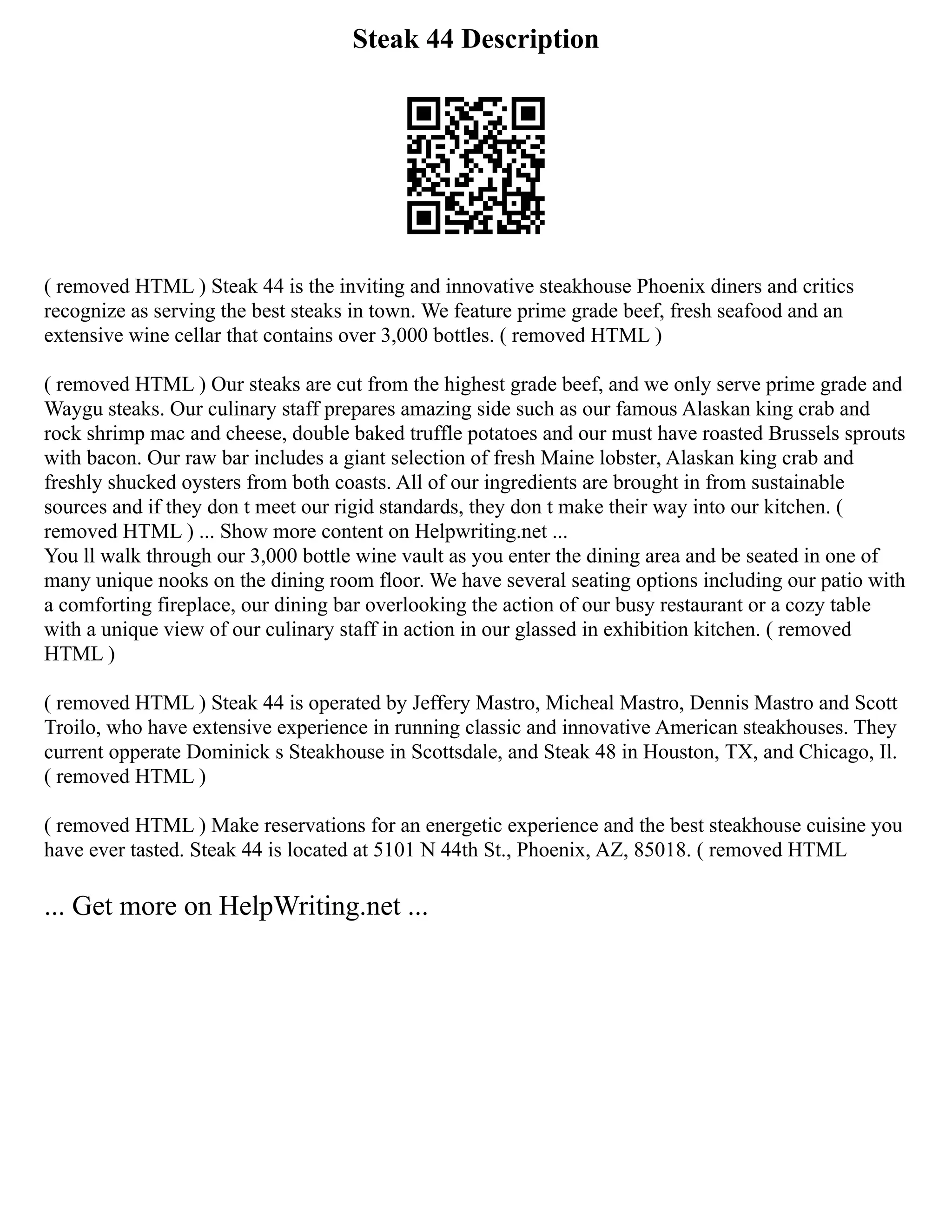 Steak 44 Description

( removed HTML ) Steak 44 is the inviting and innovative steakhouse Phoenix diners and critics recognize as serving the best steaks in town. We feature prime grade beef, fresh seafood and an extensive wine cellar that contains over 3,000 bottles. ( removed HTML )

( removed HTML ) Our steaks are cut from the highest grade beef, and we only serve prime grade and Waygu steaks. Our culinary staff prepares amazing side such as our famous Alaskan king crab and rock shrimp mac and cheese, double baked truffle potatoes and our must have roasted Brussels sprouts with bacon. Our raw bar includes a giant selection of fresh Maine lobster, Alaskan king crab and freshly shucked oysters from both coasts. All of our ingredients are brought in from sustainable sources and if they don t meet our rigid standards, they don t make their way into our kitchen. ( removed HTML ) ... Show more content on Helpwriting.net ...
You ll walk through our 3,000 bottle wine vault as you enter the dining area and be seated in one of many unique nooks on the dining room floor. We have several seating options including our patio with a comforting fireplace, our dining bar overlooking the action of our busy restaurant or a cozy table with a unique view of our culinary staff in action in our glassed in exhibition kitchen. ( removed HTML )

( removed HTML ) Steak 44 is operated by Jeffery Mastro, Micheal Mastro, Dennis Mastro and Scott Troilo, who have extensive experience in running classic and innovative American steakhouses. They current opperate Dominick s Steakhouse in Scottsdale, and Steak 48 in Houston, TX, and Chicago, Il. ( removed HTML )

( removed HTML ) Make reservations for an energetic experience and the best steakhouse cuisine you have ever tasted. Steak 44 is located at 5101 N 44th St., Phoenix, AZ, 85018. ( removed HTML

... Get more on HelpWriting.net ...